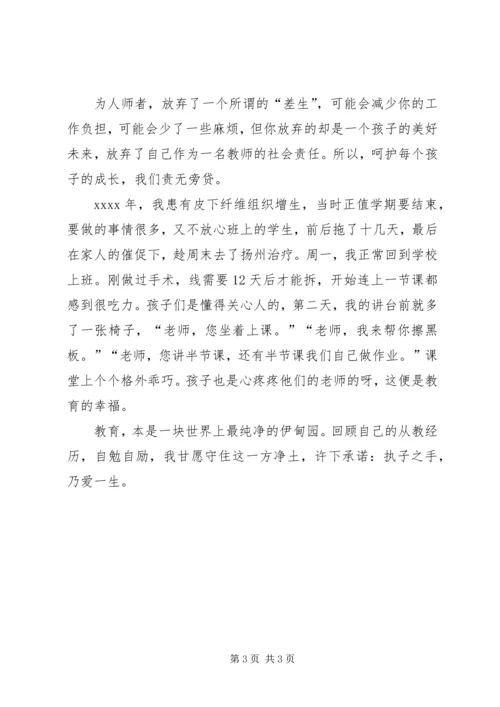 为人师者，放弃了一个所谓的“差生”，可能会减少你的工作负担，可能会少了一些麻烦，但你放弃的却是一个孩子的美好未来，放弃了自己作为一名教师的社会责任。所以，呵护每个孩子的成长，我们责无旁贷。

xxxx 年，我患有皮下纤维组织增生，当时正值学期要结束，要做的事情很多，又不放心班上的学生，前后拖了十几天，最后在家人的催促下，趁周末去了扬州治疗。周一，我正常回到学校上班。刚做过手术，线需要 12 天后才能拆，开始连上一节课都感到很吃力。孩子们是懂得关心人的，第二天，我的讲台前就多了一张椅子，“老师，您坐着上课。”“老师，我来帮你擦黑板。”“老师，您讲半节课，还有半节课我们自己做作业。”课堂上个个格外乖巧。孩子也是心疼疼他们的老师的呀，这便是教育的幸福。

教育，本是一块世界上最纯净的伊甸园。回顾自己的从教经历，自勉自励，我甘愿守住这一方净土，许下承诺：执子之手，乃爱一生。

第 3 页 共 3 页